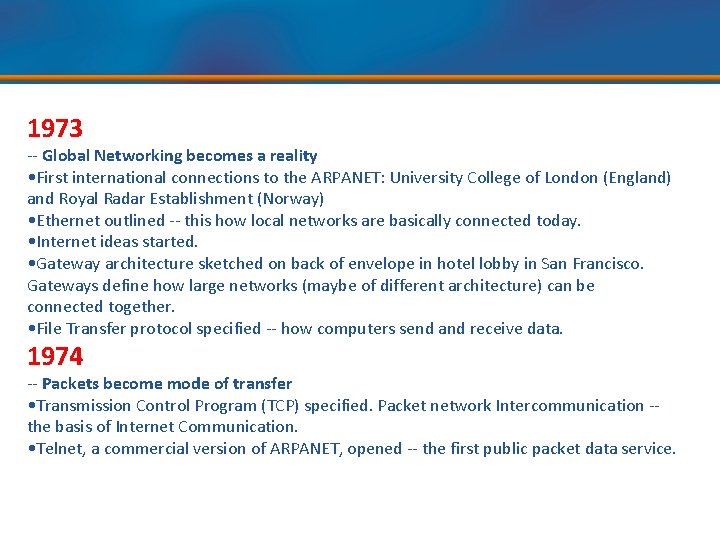 1973

-- Global Networking becomes a reality

•First international connections to the ARPANET: University College of London (England) and Royal Radar Establishment (Norway)

•Ethernet outlined -- this how local networks are basically connected today.

•Internet ideas started.

•Gateway architecture sketched on back of envelope in hotel lobby in San Francisco. Gateways define how large networks (maybe of different architecture) can be connected together.

•File Transfer protocol specified -- how computers send and receive data.

1974

-- Packets become mode of transfer

•Transmission Control Program (TCP) specified. Packet network Intercommunication -- the basis of Internet Communication.

•Telnet, a commercial version of ARPANET, opened -- the first public packet data service.